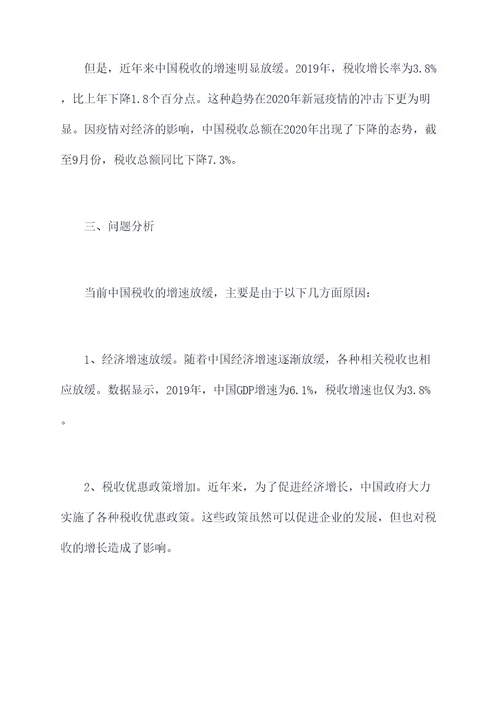 但是，近年来中国税收的增速明显放缓。2019年，税收增长率为3.8%，比上年下降1.8个百分点。这种趋势在2020年新冠疫情的冲击下更为明显。因疫情对经济的影响，中国税收总额在2020年出现了下降的态势，截至9月份，税收总额同比下降7.3%。

三、问题分析

当前中国税收的增速放缓，主要是由于以下几方面原因：

1、经济增速放缓。随着中国经济增速逐渐放缓，各种相关税收也相应放缓。数据显示，2019年，中国GDP增速为6.1%，税收增速也仅为3.8%。

2、税收优惠政策增加。近年来，为了促进经济增长，中国政府大力实施了各种税收优惠政策。这些政策虽然可以促进企业的发展，但也对税收的增长造成了影响。